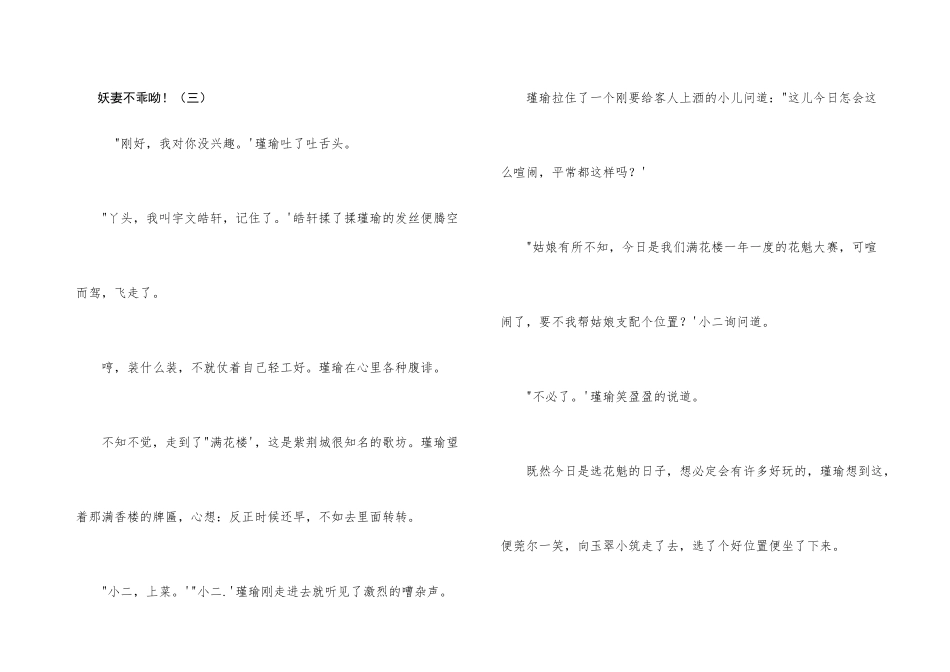 妖妻不乖呦！（三）

"刚好，我对你没兴趣。'瑾瑜吐了吐舌头。

"丫头，我叫宇文皓轩，记住了。'皓轩揉了揉瑾瑜的发丝便腾空而驾，飞走了。

哼，装什么装，不就仗着自己轻工好。瑾瑜在心里各种腹诽。

不知不觉，走到了"满花楼'，这是紫荆城很知名的歌坊。瑾瑜望着那满香楼的牌匾，心想：反正时候还早，不如去里面转转。

"小二，上菜。'"小二.'瑾瑜刚走进去就听见了激烈的嘈杂声。

瑾瑜拉住了一个刚要给客人上酒的小儿问道："这儿今日怎会这么喧闹，平常都这样吗？'

"姑娘有所不知，今日是我们满花楼一年一度的花魁大赛，可喧闹了，要不我帮姑娘支配个位置？'小二询问道。

"不必了。'瑾瑜笑盈盈的说道。

既然今日是选花魁的日子，想必定会有许多好玩的，瑾瑜想到这，便莞尔一笑，向玉翠小筑走了去，选了个好位置便坐了下来。